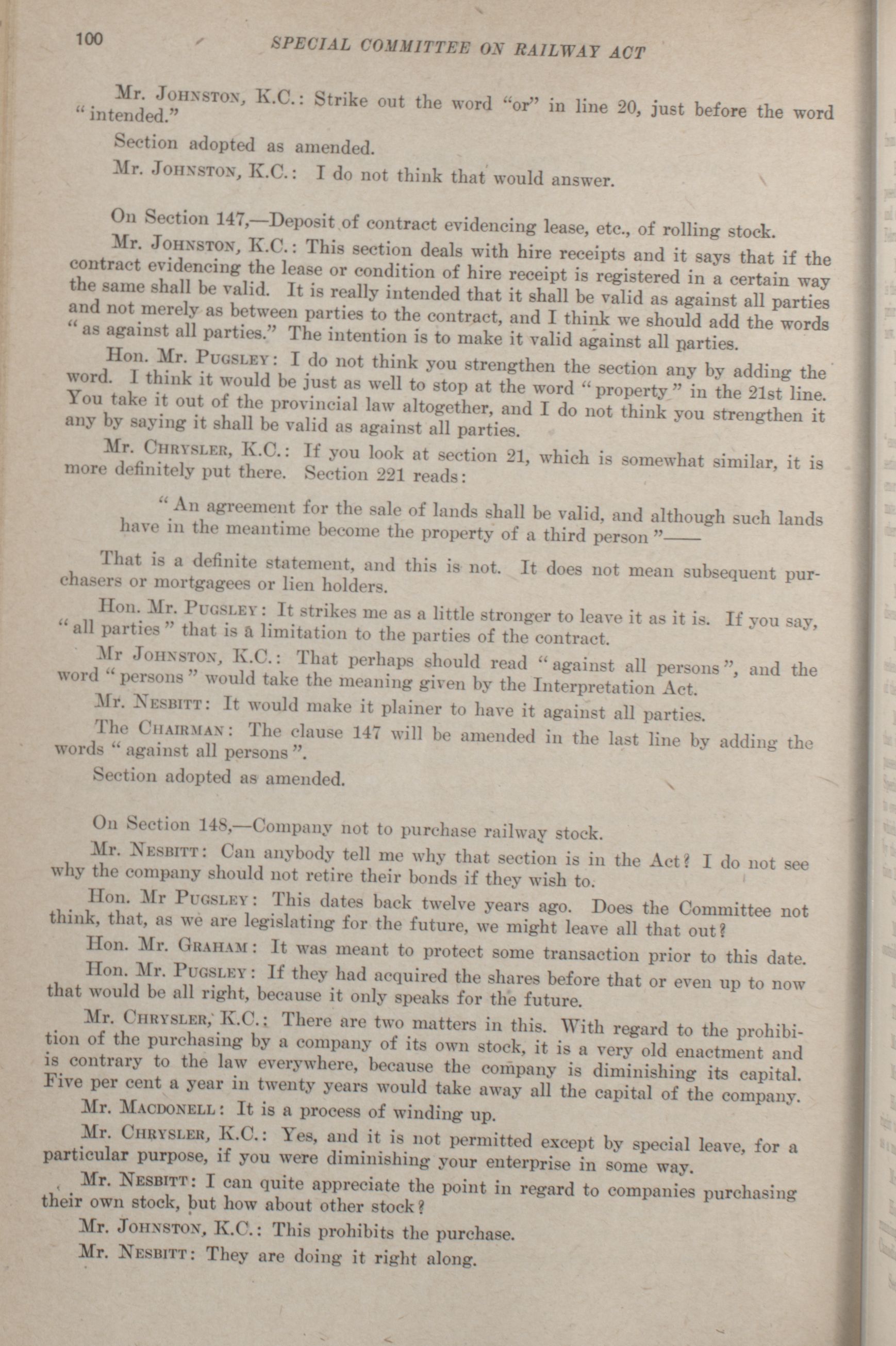 100 SPECIAL COMMITTEE ON RAILWAY ACT

Mr. JOHNSTON, K.C.: Strike out the word "or" in line 20, just before the word "intended."

Section adopted as amended.

Mr. JOHNSTON, K.C.: I do not think that would answer.

On Section 147,—Deposit of contract evidencing lease, etc., of rolling stock.

Mr. JOHNSTON, K.C.: This section deals with hire receipts and it says that if the contract evidencing the lease or condition of hire receipt is registered in a certain way the same shall be valid. It is really intended that it shall be valid as against all parties and not merely as between parties to the contract, and I think we should add the words "as against all parties." The intention is to make it valid against all parties.

Hon. Mr. PUGSLEY: I do not think you strengthen the section any by adding the word. I think it would be just as well to stop at the word "property" in the 21st line. You take it out of the provincial law altogether, and I do not think you strengthen it any by saying it shall be valid as against all parties.

Mr. CHRYSLER, K.C.: If you look at section 21, which is somewhat similar, it is more definitely put there. Section 221 reads:

"An agreement for the sale of lands shall be valid, and although such lands have in the meantime become the property of a third person"——

That is a definite statement, and this is not. It does not mean subsequent purchasers or mortgagees or lien holders.

Hon. Mr. PUGSLEY: It strikes me as a little stronger to leave it as it is. If you say, "all parties" that is a limitation to the parties of the contract.

Mr JOHNSTON, K.C.: That perhaps should read "against all persons", and the word "persons" would take the meaning given by the Interpretation Act.

Mr. NESBITT: It would make it plainer to have it against all parties.

The CHAIRMAN: The clause 147 will be amended in the last line by adding the words "against all persons".

Section adopted as amended.

On Section 148,—Company not to purchase railway stock.

Mr. NESBITT: Can anybody tell me why that section is in the Act? I do not see why the company should not retire their bonds if they wish to.

Hon. Mr PUGSLEY: This dates back twelve years ago. Does the Committee not think, that, as we are legislating for the future, we might leave all that out?

Hon. Mr. GRAHAM: It was meant to protect some transaction prior to this date.

Hon. Mr. PUGSLEY: If they had acquired the shares before that or even up to now that would be all right, because it only speaks for the future.

Mr. CHRYSLER, K.C.: There are two matters in this. With regard to the prohibition of the purchasing by a company of its own stock, it is a very old enactment and is contrary to the law everywhere, because the company is diminishing its capital. Five per cent a year in twenty years would take away all the capital of the company.

Mr. MACDONELL: It is a process of winding up.

Mr. CHRYSLER, K.C.: Yes, and it is not permitted except by special leave, for a particular purpose, if you were diminishing your enterprise in some way.

Mr. NESBITT: I can quite appreciate the point in regard to companies purchasing their own stock, but how about other stock?

Mr. JOHNSTON, K.C.: This prohibits the purchase.

Mr. NESBITT: They are doing it right along.